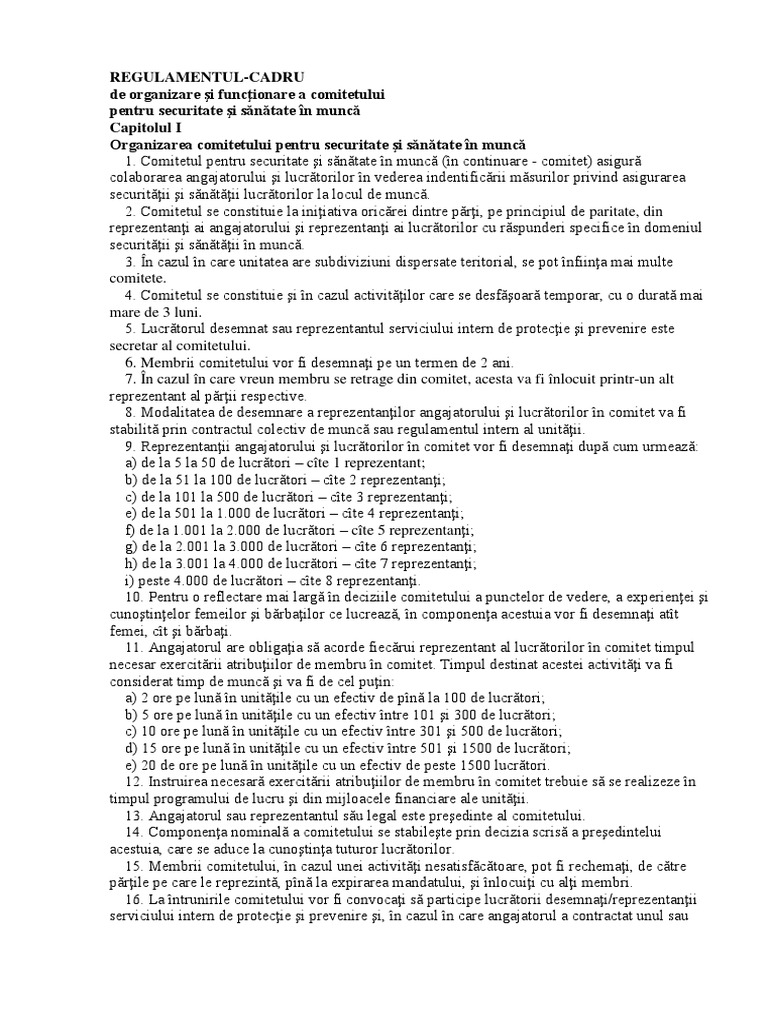 REGULAMENTUL-CADRU
de organizare şi funcţionare a comitetului
pentru securitate şi sănătate în muncă
Capitolul I
Organizarea comitetului pentru securitate şi sănătate în muncă

1. Comitetul pentru securitate şi sănătate în muncă (în continuare - comitet) asigură colaborarea angajatorului şi lucrătorilor în vederea indentificării măsurilor privind asigurarea securităţii şi sănătăţii lucrătorilor la locul de muncă.

2. Comitetul se constituie la iniţiativa oricărei dintre părţi, pe principiul de paritate, din reprezentanţi ai angajatorului şi reprezentanţi ai lucrătorilor cu răspunderi specifice în domeniul securităţii şi sănătăţii în muncă.

3. În cazul în care unitatea are subdiviziuni dispersate teritorial, se pot înfiinţa mai multe comitete.

4. Comitetul se constituie şi în cazul activităţilor care se desfăşoară temporar, cu o durată mai mare de 3 luni.

5. Lucrătorul desemnat sau reprezentantul serviciului intern de protecţie şi prevenire este secretar al comitetului.

6. Membrii comitetului vor fi desemnaţi pe un termen de 2 ani.

7. În cazul în care vreun membru se retrage din comitet, acesta va fi înlocuit printr-un alt reprezentant al părţii respective.

8. Modalitatea de desemnare a reprezentanţilor angajatorului şi lucrătorilor în comitet va fi stabilită prin contractul colectiv de muncă sau regulamentul intern al unităţii.

9. Reprezentanţii angajatorului şi lucrătorilor în comitet vor fi desemnaţi după cum urmează:
a) de la 5 la 50 de lucrători – cîte 1 reprezentant;
b) de la 51 la 100 de lucrători – cîte 2 reprezentanţi;
c) de la 101 la 500 de lucrători – cîte 3 reprezentanţi;
e) de la 501 la 1.000 de lucrători – cîte 4 reprezentanţi;
f) de la 1.001 la 2.000 de lucrători – cîte 5 reprezentanţi;
g) de la 2.001 la 3.000 de lucrători – cîte 6 reprezentanţi;
h) de la 3.001 la 4.000 de lucrători – cîte 7 reprezentanţi;
i) peste 4.000 de lucrători – cîte 8 reprezentanţi.

10. Pentru o reflectare mai largă în deciziile comitetului a punctelor de vedere, a experienţei şi cunoştinţelor femeilor şi bărbaţilor ce lucrează, în componenţa acestuia vor fi desemnaţi atît femei, cît şi bărbaţi.

11. Angajatorul are obligaţia să acorde fiecărui reprezentant al lucrătorilor în comitet timpul necesar exercitării atribuţiilor de membru în comitet. Timpul destinat acestei activităţi va fi considerat timp de muncă şi va fi de cel puţin:
a) 2 ore pe lună în unităţile cu un efectiv de pînă la 100 de lucrători;
b) 5 ore pe lună în unităţile cu un efectiv între 101 şi 300 de lucrători;
c) 10 ore pe lună în unităţile cu un efectiv între 301 şi 500 de lucrători;
d) 15 ore pe lună în unităţile cu un efectiv între 501 şi 1500 de lucrători;
e) 20 de ore pe lună în unităţile cu un efectiv de peste 1500 lucrători.

12. Instruirea necesară exercitării atribuţiilor de membru în comitet trebuie să se realizeze în timpul programului de lucru şi din mijloacele financiare ale unităţii.

13. Angajatorul sau reprezentantul său legal este preşedinte al comitetului.

14. Componenţa nominală a comitetului se stabileşte prin decizia scrisă a preşedintelui acestuia, care se aduce la cunoştinţa tuturor lucrătorilor.

15. Membrii comitetului, în cazul unei activităţi nesatisfăcătoare, pot fi rechemaţi, de către părţile pe care le reprezintă, pînă la expirarea mandatului, şi înlocuiţi cu alţi membri.

16. La întrunirile comitetului vor fi convocaţi să participe lucrătorii desemnaţi/reprezentanţii serviciului intern de protecţie şi prevenire şi, în cazul în care angajatorul a contractat unul sau